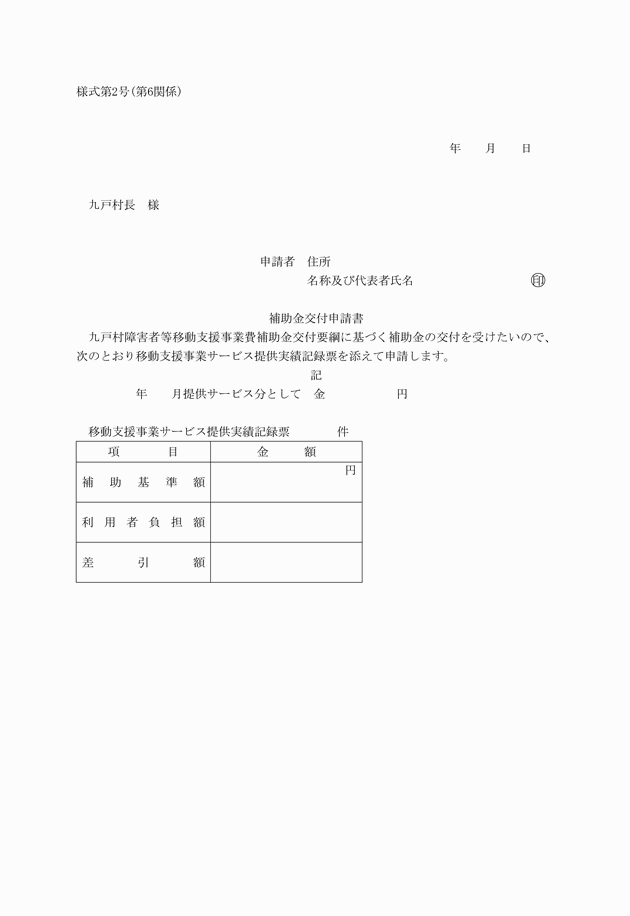 様式第2号(第6関係)

年　月　日

九戸村長　様

申請者　住所
名称及び代表者氏名　㊞

補助金交付申請書

九戸村障害者等移動支援事業費補助金交付要綱に基づく補助金の交付を受けたいので、次のとおり移動支援事業サービス提供実績記録票を添えて申請します。

記

年　月提供サービス分として　金　円

移動支援事業サービス提供実績記録票　件

| 項　目 | 金　額 |
|---|---|
| 補助基準額 | 円 |
| 利用者負担額 | |
| 差引額 | |